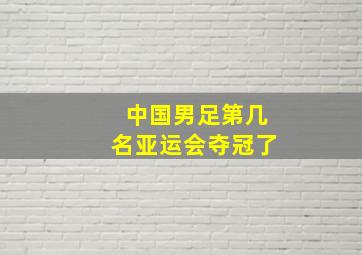 中国男足第几名亚运会夺冠了